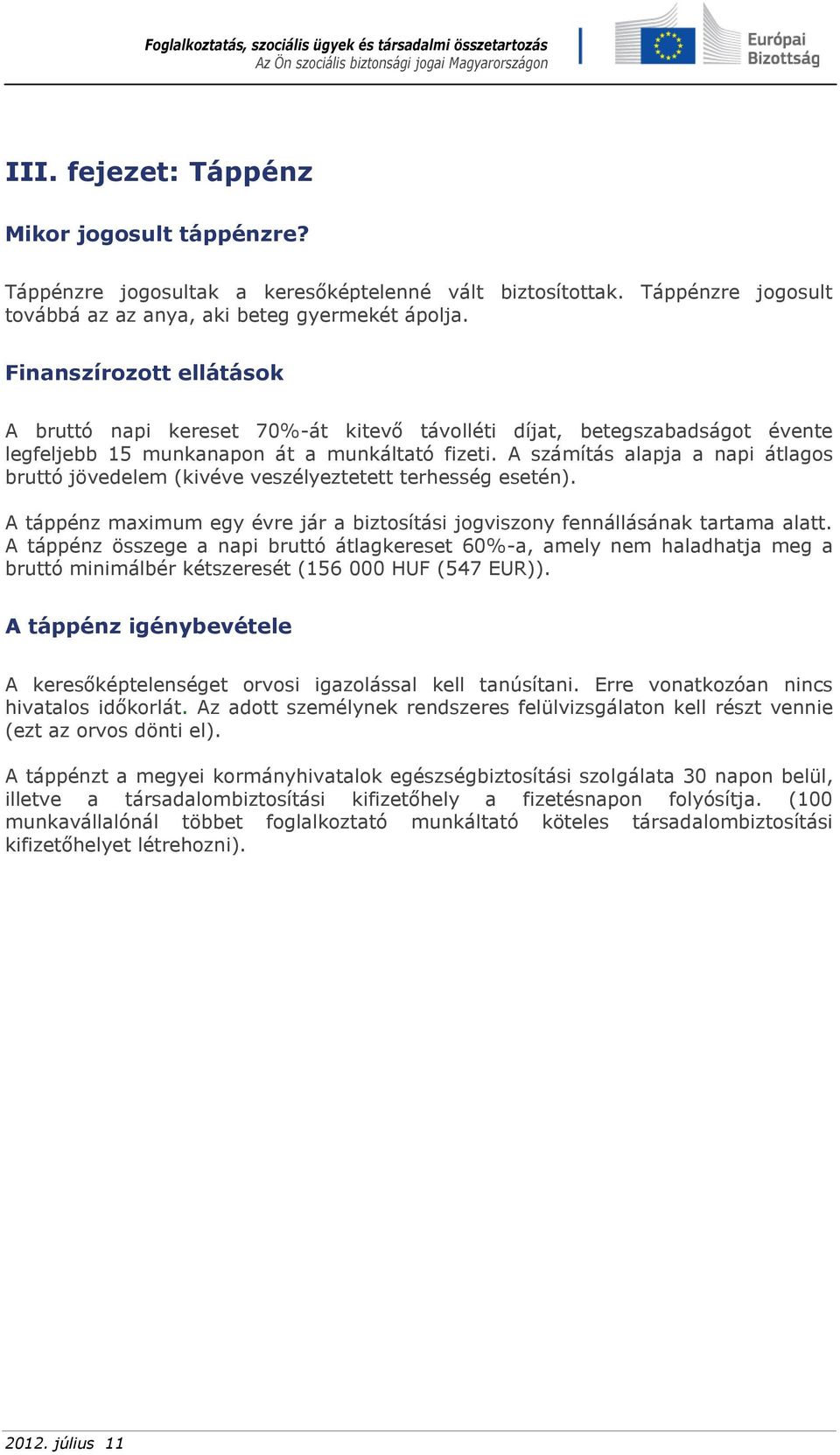 Foglalkoztatás, szociális ügyek és társadalmi összetartozás
Az Ön szociális biztonsági jogai Magyarországon

Európai Bizottság

III. fejezet: Táppénz

Mikor jogosult táppénzre?

Táppénzre jogosultak a keresőképtelenné vált biztosítottak. Táppénzre jogosult továbbá az az anya, aki beteg gyermekét ápolja.

Finanszírozott ellátások

A bruttó napi kereset 70%-át kitevő távolléti díjat, betegszabadságot évente legfeljebb 15 munkanapon át a munkáltató fizeti. A számítás alapja a napi átlagos bruttó jövedelem (kivéve veszélyeztetett terhesség esetén).

A táppénz maximum egy évre jár a biztosítási jogviszony fennállásának tartama alatt. A táppénz összege a napi bruttó átlagkereset 60%-a, amely nem haladhatja meg a bruttó minimálbér kétszeresét (156 000 HUF (547 EUR)).

A táppénz igénybevétele

A keresőképtelenséget orvosi igazolással kell tanúsítani. Erre vonatkozóan nincs hivatalos időkorlát. Az adott személynek rendszeres felülvizsgálaton kell részt vennie (ezt az orvos dönti el).

A táppénzt a megyei kormányhivatalok egészségbiztosítási szolgálata 30 napon belül, illetve a társadalombiztosítási kifizetőhely a fizetésnapon folyósítja. (100 munkavállalónál többet foglalkoztató munkáltató köteles társadalombiztosítási kifizetőhelyet létrehozni).

2012. július 11